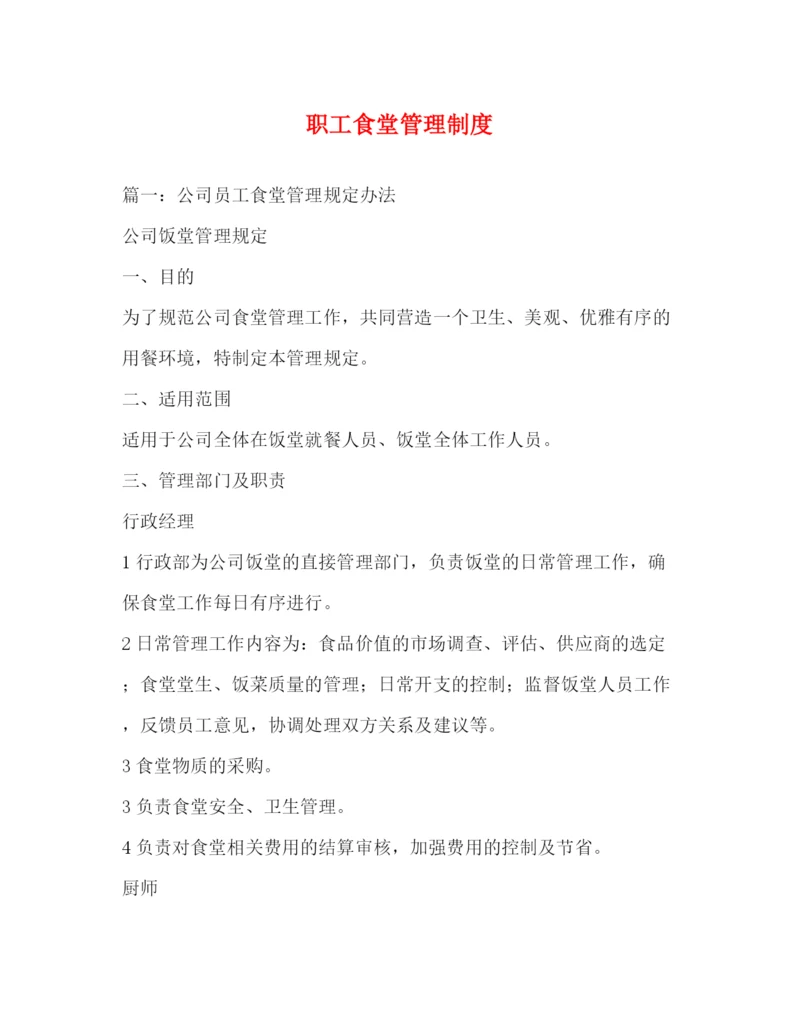 职工食堂管理制度

篇一：公司员工食堂管理规定办法

公司饭堂管理规定

一、目的

为了规范公司食堂管理工作，共同营造一个卫生、美观、优雅有序的用餐环境，特制定本管理规定。

二、适用范围

适用于公司全体在饭堂就餐人员、饭堂全体工作人员。

三、管理部门及职责

行政经理

1 行政部为公司饭堂的直接管理部门，负责饭堂的日常管理工作，确保食堂工作每日有序进行。

2 日常管理工作内容为：食品价值的市场调查、评估、供应商的选定；食堂堂生、饭菜质量的管理；日常开支的控制；监督饭堂人员工作，反馈员工意见，协调处理双方关系及建议等。

3 食堂物质的采购。

3 负责食堂安全、卫生管理。

4 负责对食堂相关费用的结算审核，加强费用的控制及节省。

厨师